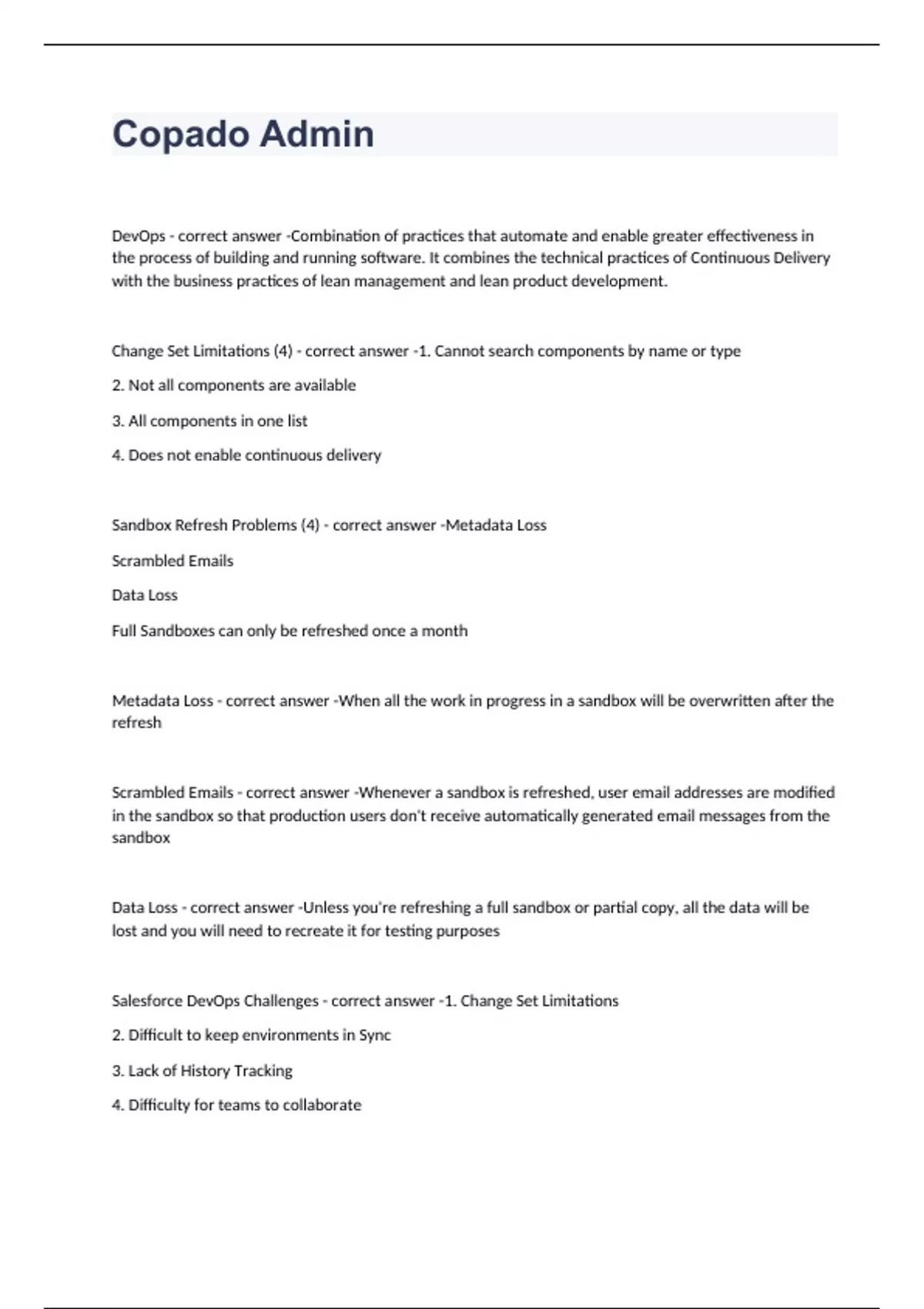 Copado Admin

DevOps - correct answer -Combination of practices that automate and enable greater effectiveness in the process of building and running software. It combines the technical practices of Continuous Delivery with the business practices of lean management and lean product development.

Change Set Limitations (4) - correct answer -1. Cannot search components by name or type

2. Not all components are available

3. All components in one list

4. Does not enable continuous delivery

Sandbox Refresh Problems (4) - correct answer -Metadata Loss

Scrambled Emails

Data Loss

Full Sandboxes can only be refreshed once a month

Metadata Loss - correct answer -When all the work in progress in a sandbox will be overwritten after the refresh

Scrambled Emails - correct answer -Whenever a sandbox is refreshed, user email addresses are modified in the sandbox so that production users don't receive automatically generated email messages from the sandbox

Data Loss - correct answer -Unless you're refreshing a full sandbox or partial copy, all the data will be lost and you will need to recreate it for testing purposes

Salesforce DevOps Challenges - correct answer -1. Change Set Limitations

2. Difficult to keep environments in Sync

3. Lack of History Tracking

4. Difficulty for teams to collaborate